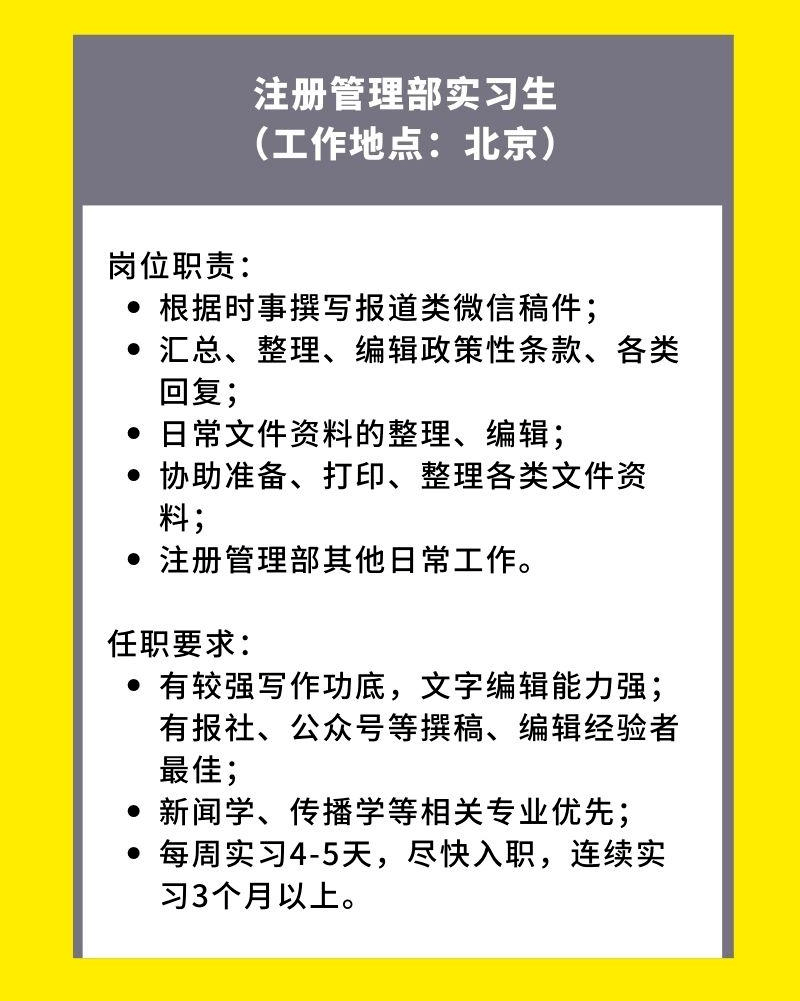 注册管理部实习生
（工作地点：北京）

岗位职责：
• 根据时事撰写报道类微信稿件；
• 汇总、整理、编辑政策性条款、各类回复；
• 日常文件资料的整理、编辑；
• 协助准备、打印、整理各类文件资料；
• 注册管理部其他日常工作。

任职要求：
• 有较强写作功底，文字编辑能力强；有报社、公众号等撰稿、编辑经验者最佳；
• 新闻学、传播学等相关专业优先；
• 每周实习4-5天，尽快入职，连续实习3个月以上。